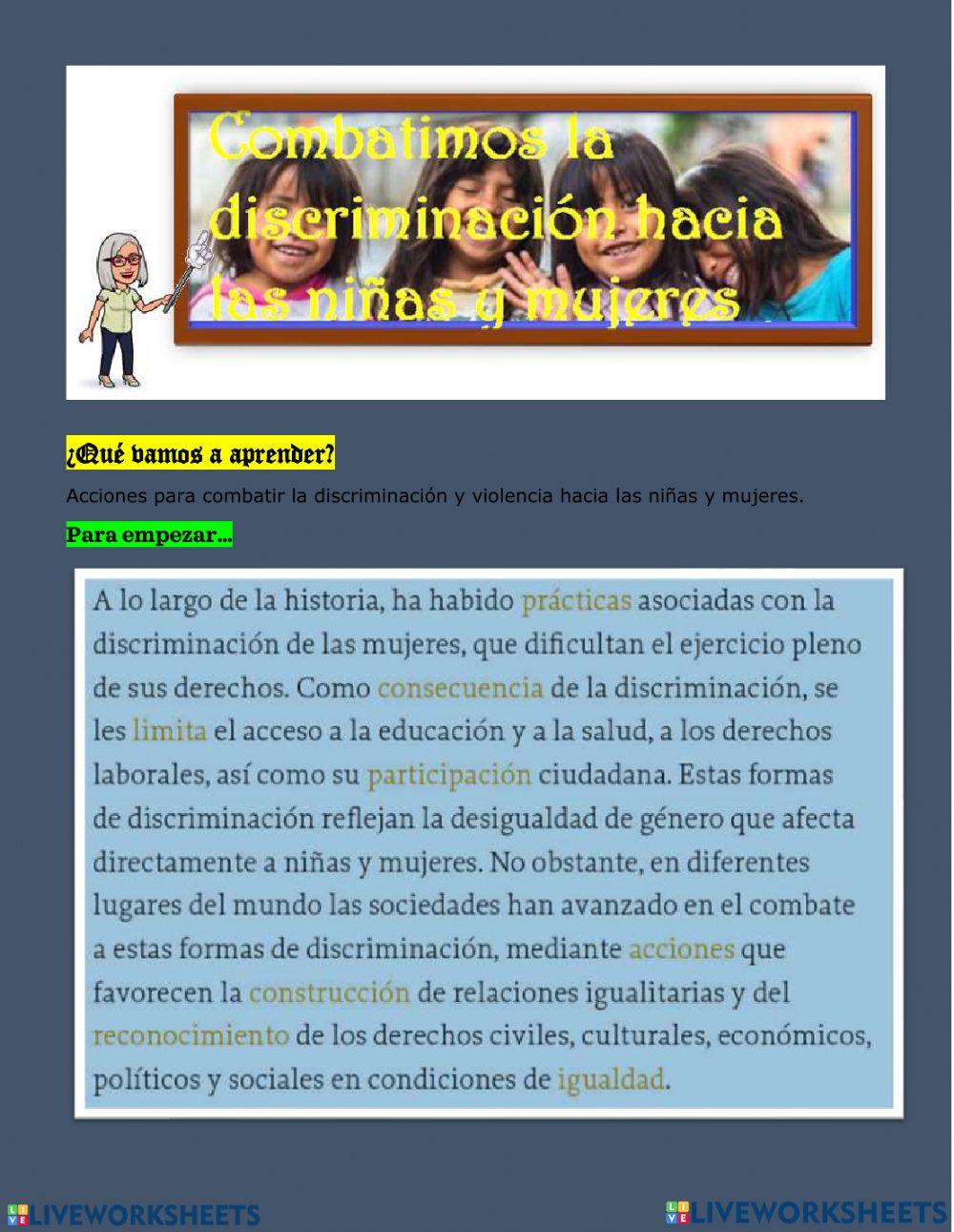 Combatimos la discriminación hacia las niñas y mujeres

¿Qué vamos a aprender?

Acciones para combatir la discriminación y violencia hacia las niñas y mujeres.

Para empezar…

A lo largo de la historia, ha habido prácticas asociadas con la discriminación de las mujeres, que dificultan el ejercicio pleno de sus derechos. Como consecuencia de la discriminación, se les limita el acceso a la educación y a la salud, a los derechos laborales, así como su participación ciudadana. Estas formas de discriminación reflejan la desigualdad de género que afecta directamente a niñas y mujeres. No obstante, en diferentes lugares del mundo las sociedades han avanzado en el combate a estas formas de discriminación, mediante acciones que favorecen la construcción de relaciones igualitarias y del reconocimiento de los derechos civiles, culturales, económicos, políticos y sociales en condiciones de igualdad.

LIVEWORKSHEETS

LIVEWORKSHEETS